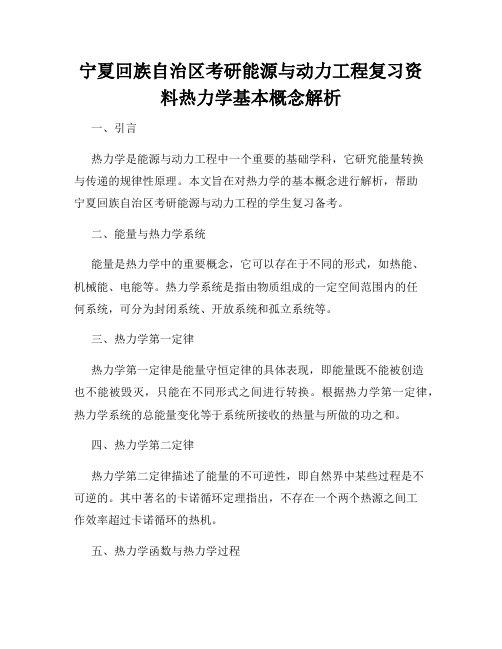 宁夏回族自治区考研能源与动力工程复习资料热力学基本概念解析

一、引言

热力学是能源与动力工程中一个重要的基础学科，它研究能量转换与传递的规律性原理。本文旨在对热力学的基本概念进行解析，帮助宁夏回族自治区考研能源与动力工程的学生复习备考。

二、能量与热力学系统

能量是热力学中的重要概念，它可以存在于不同的形式，如热能、机械能、电能等。热力学系统是指由物质组成的一定空间范围内的任何系统，可分为封闭系统、开放系统和孤立系统等。

三、热力学第一定律

热力学第一定律是能量守恒定律的具体表现，即能量既不能被创造也不能被毁灭，只能在不同形式之间进行转换。根据热力学第一定律，热力学系统的总能量变化等于系统所接收的热量与所做的功之和。

四、热力学第二定律

热力学第二定律描述了能量的不可逆性，即自然界中某些过程是不可逆的。其中著名的卡诺循环定理指出，不存在一个两个热源之间工作效率超过卡诺循环的热机。

五、热力学函数与热力学过程